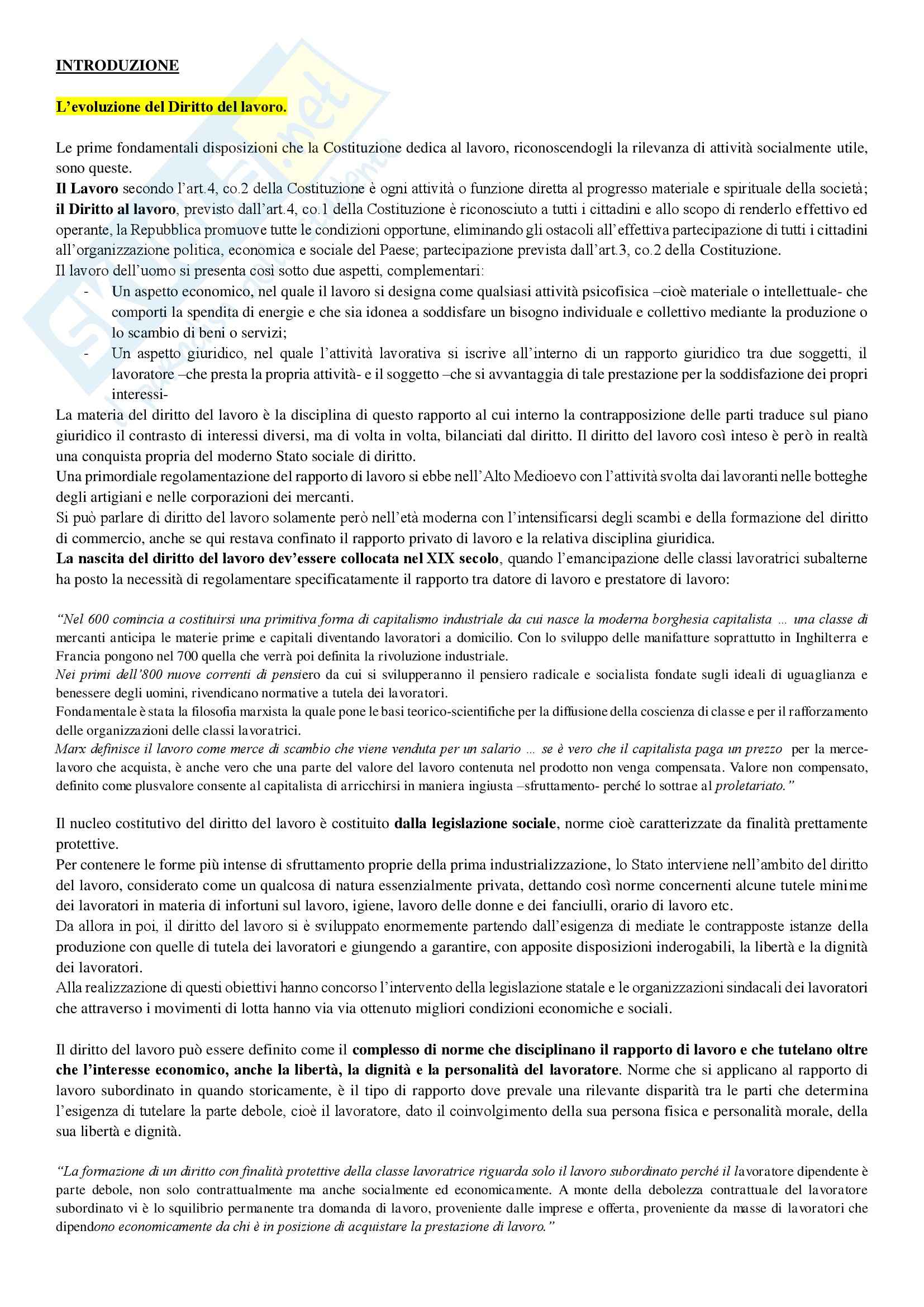 INTRODUZIONE

L'evoluzione del Diritto del lavoro.

Le prime fondamentali disposizioni che la Costituzione dedica al lavoro, riconoscendogli la rilevanza di attività socialmente utile, sono queste.
Il Lavoro secondo l'art.4, co.2 della Costituzione è ogni attività o funzione diretta al progresso materiale e spirituale della società; il Diritto al lavoro, previsto dall'art.4, co.1 della Costituzione è riconosciuto a tutti i cittadini e allo scopo di renderlo effettivo ed operante, la Repubblica promuove tutte le condizioni opportune, eliminando gli ostacoli all'effettiva partecipazione di tutti i cittadini all'organizzazione politica, economica e sociale del Paese; partecipazione prevista dall'art.3, co.2 della Costituzione.
Il lavoro dell'uomo si presenta così sotto due aspetti, complementari:
- Un aspetto economico, nel quale il lavoro si designa come qualsiasi attività psicofisica –cioè materiale o intellettuale- che comporti la spendita di energie e che sia idonea a soddisfare un bisogno individuale e collettivo mediante la produzione o lo scambio di beni o servizi;
- Un aspetto giuridico, nel quale l'attività lavorativa si iscrive all'interno di un rapporto giuridico tra due soggetti, il lavoratore –che presta la propria attività- e il soggetto –che si avvantaggia di tale prestazione per la soddisfazione dei propri interessi-
La materia del diritto del lavoro è la disciplina di questo rapporto al cui interno la contrapposizione delle parti traduce sul piano giuridico il contrasto di interessi diversi, ma di volta in volta, bilanciati dal diritto. Il diritto del lavoro così inteso è però in realtà una conquista propria del moderno Stato sociale di diritto.
Una primordiale regolamentazione del rapporto di lavoro si ebbe nell'Alto Medioevo con l'attività svolta dai lavoranti nelle botteghe degli artigiani e nelle corporazioni dei mercanti.
Si può parlare di diritto del lavoro solamente però nell'età moderna con l'intensificarsi degli scambi e della formazione del diritto di commercio, anche se qui restava confinato il rapporto privato di lavoro e la relativa disciplina giuridica.
La nascita del diritto del lavoro dev'essere collocata nel XIX secolo, quando l'emancipazione delle classi lavoratrici subalterne ha posto la necessità di regolamentare specificatamente il rapporto tra datore di lavoro e prestatore di lavoro:

"Nel 600 comincia a costituirsi una primitiva forma di capitalismo industriale da cui nasce la moderna borghesia capitalista … una classe di mercanti anticipa le materie prime e capitali diventando lavoratori a domicilio. Con lo sviluppo delle manifatture soprattutto in Inghilterra e Francia pongono nel 700 quella che verrà poi definita la rivoluzione industriale.
Nei primi dell'800 nuove correnti di pensiero da cui si svilupperanno il pensiero radicale e socialista fondate sugli ideali di uguaglianza e benessere degli uomini, rivendicano normative a tutela dei lavoratori.
Fondamentale è stata la filosofia marxista la quale pone le basi teorico-scientifiche per la diffusione della coscienza di classe e per il rafforzamento delle organizzazioni delle classi lavoratrici.
Marx definisce il lavoro come merce di scambio che viene venduta per un salario … se è vero che il capitalista paga un prezzo per la merce-lavoro che acquista, è anche vero che una parte del valore del lavoro contenuta nel prodotto non venga compensata. Valore non compensato, definito come plusvalore consente al capitalista di arricchirsi in maniera ingiusta –sfruttamento- perché lo sottrae al proletariato."

Il nucleo costitutivo del diritto del lavoro è costituito dalla legislazione sociale, norme cioè caratterizzate da finalità prettamente protettive.
Per contenere le forme più intense di sfruttamento proprie della prima industrializzazione, lo Stato interviene nell'ambito del diritto del lavoro, considerato come un qualcosa di natura essenzialmente privata, dettando così norme concernenti alcune tutele minime dei lavoratori in materia di infortuni sul lavoro, igiene, lavoro delle donne e dei fanciulli, orario di lavoro etc.
Da allora in poi, il diritto del lavoro si è sviluppato enormemente partendo dall'esigenza di mediate le contrapposte istanze della produzione con quelle di tutela dei lavoratori e giungendo a garantire, con apposite disposizioni inderogabili, la libertà e la dignità dei lavoratori.
Alla realizzazione di questi obiettivi hanno concorso l'intervento della legislazione statale e le organizzazioni sindacali dei lavoratori che attraverso i movimenti di lotta hanno via via ottenuto migliori condizioni economiche e sociali.

Il diritto del lavoro può essere definito come il complesso di norme che disciplinano il rapporto di lavoro e che tutelano oltre che l'interesse economico, anche la libertà, la dignità e la personalità del lavoratore. Norme che si applicano al rapporto di lavoro subordinato in quando storicamente, è il tipo di rapporto dove prevale una rilevante disparità tra le parti che determina l'esigenza di tutelare la parte debole, cioè il lavoratore, dato il coinvolgimento della sua persona fisica e personalità morale, della sua libertà e dignità.

"La formazione di un diritto con finalità protettive della classe lavoratrice riguarda solo il lavoro subordinato perché il lavoratore dipendente è parte debole, non solo contrattualmente ma anche socialmente ed economicamente. A monte della debolezza contrattuale del lavoratore subordinato vi è lo squilibrio permanente tra domanda di lavoro, proveniente dalle imprese e offerta, proveniente da masse di lavoratori che dipendono economicamente da chi è in posizione di acquistare la prestazione di lavoro."